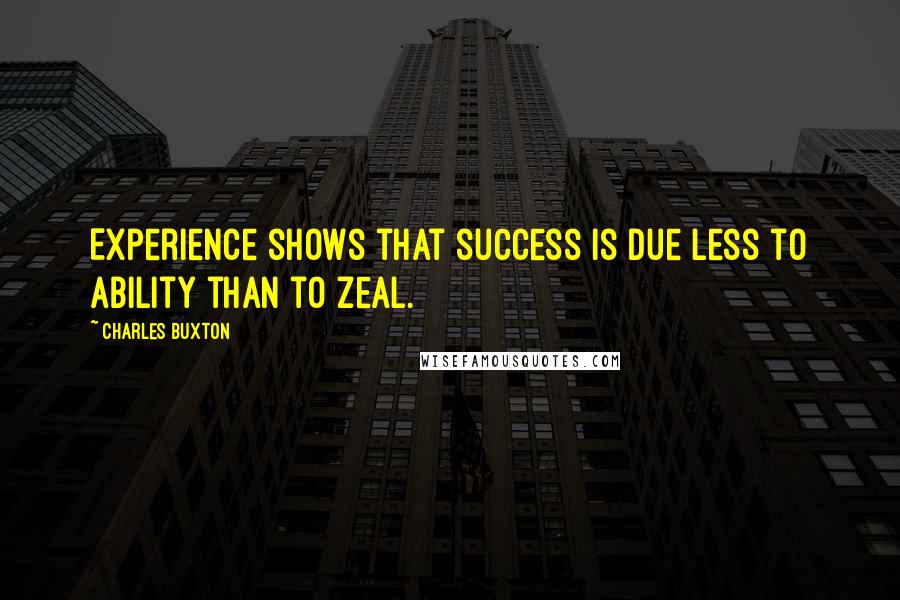 EXPERIENCE SHOWS THAT SUCCESS IS DUE LESS TO ABILITY THAN TO ZEAL.

~ CHARLES BUXTON

WISEFAMOUSQUOTES.COM